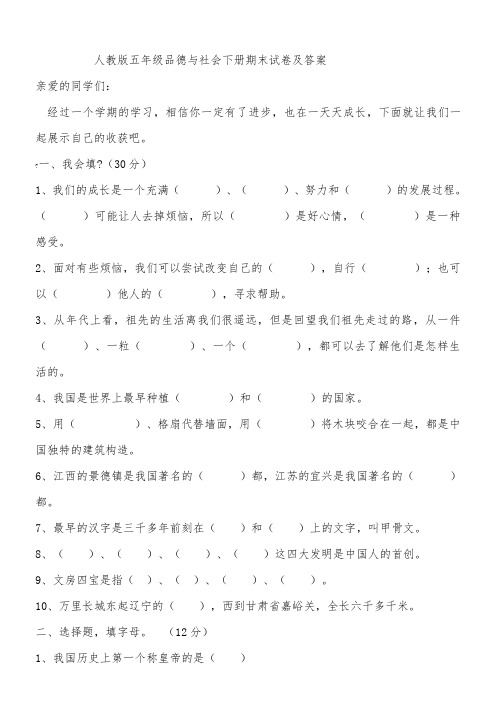 人教版五年级品德与社会下册期末试卷及答案

亲爱的同学们：

经过一个学期的学习，相信你一定有了进步，也在一天天成长，下面就让我们一起展示自己的收获吧。

一、我会填?（30分）

1、我们的成长是一个充满（　　）、（　　）、努力和（　　）的发展过程。（　　）可能让人去掉烦恼，所以（　　）是好心情，（　　）是一种感受。

2、面对有些烦恼，我们可以尝试改变自己的（　　），自行（　　）；也可以（　　）他人的（　　），寻求帮助。

3、从年代上看，祖先的生活离我们很遥远，但是回望我们祖先走过的路，从一件（　　）、一粒（　　）、一个（　　），都可以去了解他们是怎样生活的。

4、我国是世界上最早种植（　　）和（　　）的国家。

5、用（　　）、格扇代替墙面，用（　　）将木块咬合在一起，都是中国独特的建筑构造。

6、江西的景德镇是我国著名的（　　）都，江苏的宜兴是我国著名的（　　）都。

7、最早的汉字是三千多年前刻在（　　）和（　　）上的文字，叫甲骨文。

8、（　　）、（　　）、（　　）、（　　）这四大发明是中国人的首创。

9、文房四宝是指（　　）、（　　）、（　　）、（　　）。

10、万里长城东起辽宁的（　　），西到甘肃省嘉峪关，全长六千多千米。

二、选择题，填字母。（12分）

1、我国历史上第一个称皇帝的是（　　）